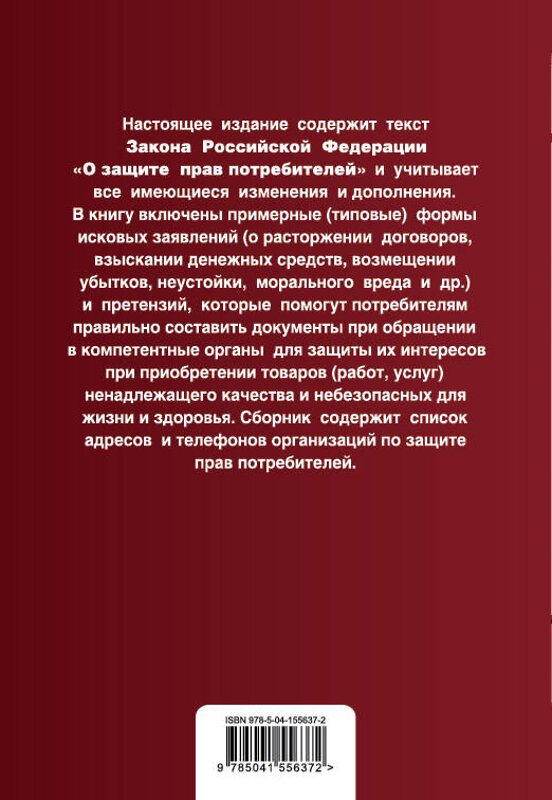 Настоящее издание содержит текст Закона Российской Федерации «О защите прав потребителей» и учитывает все имеющиеся изменения и дополнения. В книгу включены примерные (типовые) формы исковых заявлений (о расторжении договоров, взыскании денежных средств, возмещении убытков, неустойки, морального вреда и др.) и претензий, которые помогут потребителям правильно составить документы при обращении в компетентные органы для защиты их интересов при приобретении товаров (работ, услуг) ненадлежащего качества и небезопасных для жизни и здоровья. Сборник содержит список адресов и телефонов организаций по защите прав потребителей.

ISBN 978-5-04-155637-2

9 785041 556372 >